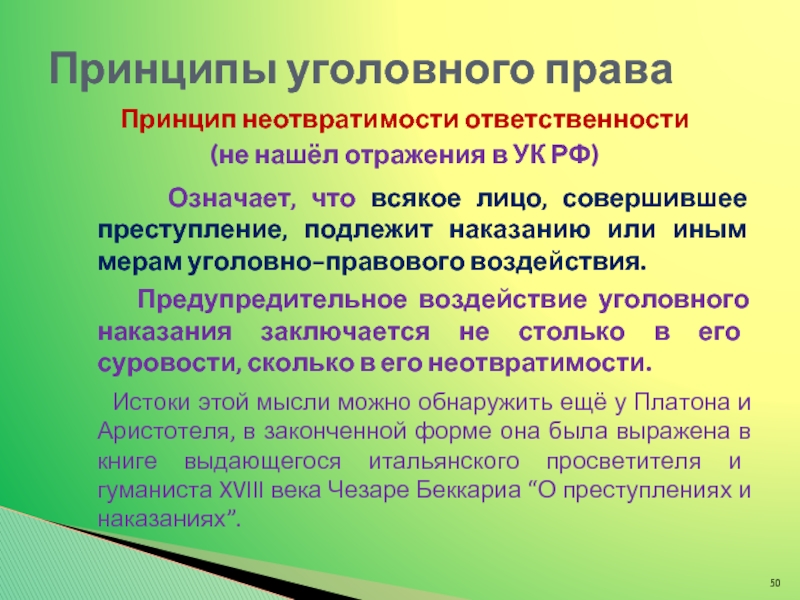 Принципы уголовного права

Принцип неотвратимости ответственности

(не нашёл отражения в УК РФ)

Означает, что всякое лицо, совершившее преступление, подлежит наказанию или иным мерам уголовно-правового воздействия.

Предупредительное воздействие уголовного наказания заключается не столько в его суровости, сколько в его неотвратимости.

Истоки этой мысли можно обнаружить ещё у Платона и Аристотеля, в законченной форме она была выражена в книге выдающегося итальянского просветителя и гуманиста XVIII века Чезаре Беккариа “О преступлениях и наказаниях”.

50